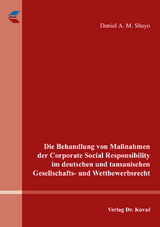 Daniel A. M. Shayo

Die Behandlung von Maßnahmen der Corporate Social Responsibility im deutschen und tansanischen Gesellschafts- und Wettbewerbsrecht

Verlag Dr. Kovač